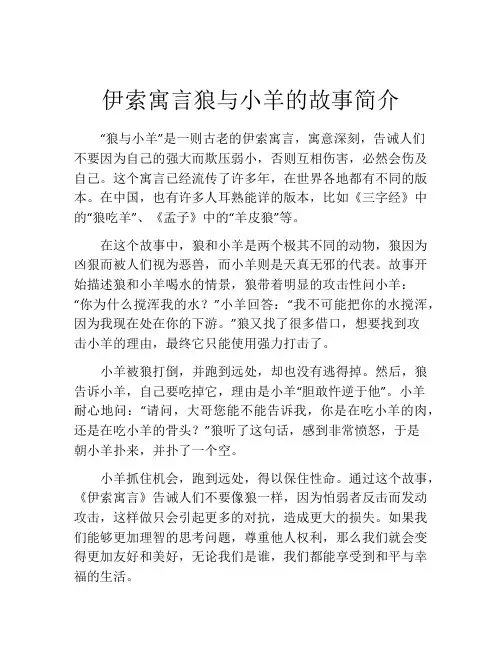 伊索寓言狼与小羊的故事简介

“狼与小羊”是一则古老的伊索寓言，寓意深刻，告诫人们不要因为自己的强大而欺压弱小，否则互相伤害，必然会伤及自己。这个寓言已经流传了许多年，在世界各地都有不同的版本。在中国，也有许多人耳熟能详的版本，比如《三字经》中的“狼吃羊”、《孟子》中的“羊皮狼”等。

在这个故事中，狼和小羊是两个极其不同的动物，狼因为凶狠而被人们视为恶兽，而小羊则是天真无邪的代表。故事开始描述狼和小羊喝水的情景，狼带着明显的攻击性问小羊：“你为什么搅浑我的水？”小羊回答：“我不可能把你的水搅浑，因为我现在处在你的下游。”狼又找了很多借口，想要找到攻击小羊的理由，最终它只能使用强力打击了。

小羊被狼打倒，并跑到远处，却也没有逃得掉。然后，狼告诉小羊，自己要吃掉它，理由是小羊“胆敢忤逆于他”。小羊耐心地问：“请问，大哥您能不能告诉我，你是在吃小羊的肉，还是在吃小羊的骨头？”狼听了这句话，感到非常愤怒，于是朝小羊扑来，并扑了一个空。

小羊抓住机会，跑到远处，得以保住性命。通过这个故事，《伊索寓言》告诫人们不要像狼一样，因为怕弱者反击而发动攻击，这样做只会引起更多的对抗，造成更大的损失。如果我们能够更加理智的思考问题，尊重他人权利，那么我们就会变得更加友好和美好，无论我们是谁，我们都能享受到和平与幸福的生活。